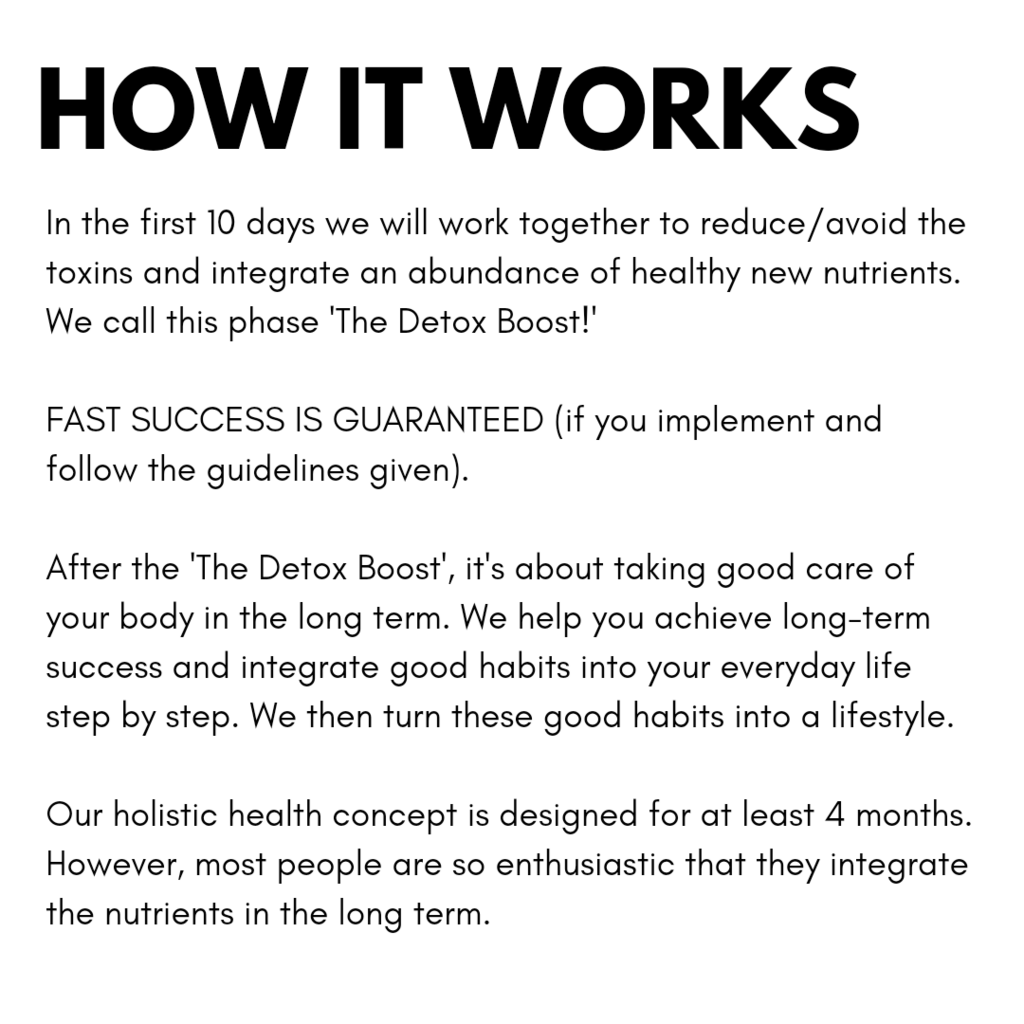 HOW IT WORKS

In the first 10 days we will work together to reduce/avoid the toxins and integrate an abundance of healthy new nutrients. We call this phase 'The Detox Boost!'

FAST SUCCESS IS GUARANTEED (if you implement and follow the guidelines given).

After the 'The Detox Boost', it's about taking good care of your body in the long term. We help you achieve long-term success and integrate good habits into your everyday life step by step. We then turn these good habits into a lifestyle.

Our holistic health concept is designed for at least 4 months. However, most people are so enthusiastic that they integrate the nutrients in the long term.